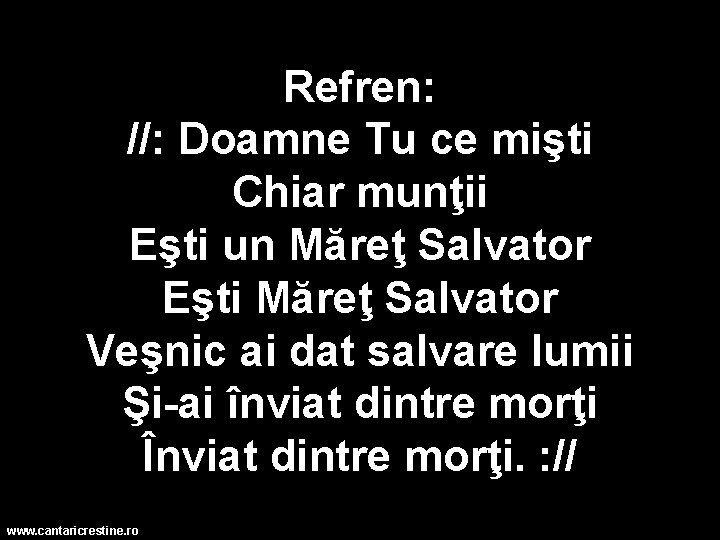 Refren:
//: Doamne Tu ce mişti
Chiar munţii
Eşti un Măreţ Salvator
Eşti Măreţ Salvator
Veşnic ai dat salvare lumii
Şi-ai înviat dintre morţi
Înviat dintre morţi. ://

www.cantaricrestine.ro